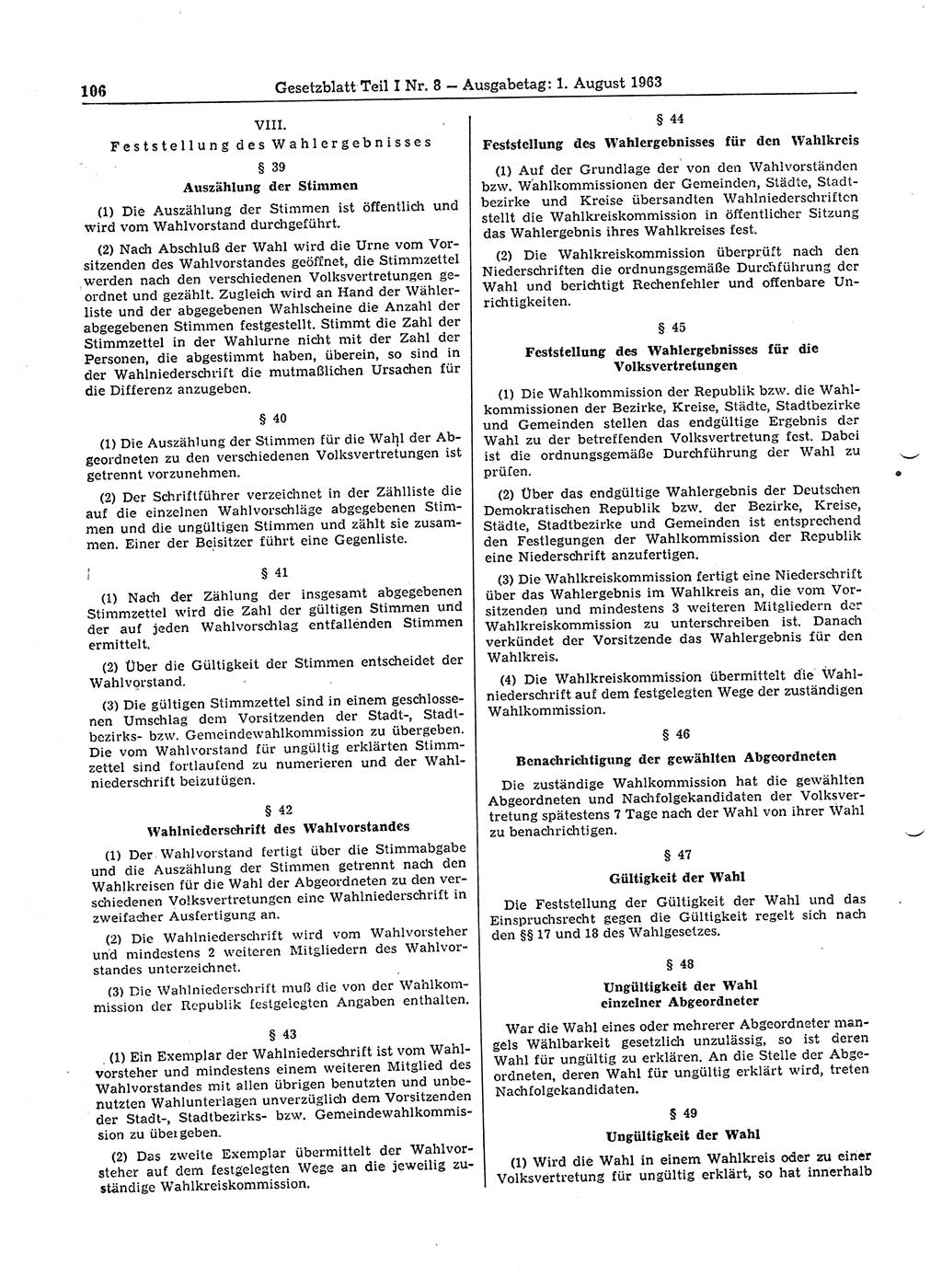 106 Gesetzblatt Teil I Nr. 8 — Ausgabetag: 1. August 1963

VIII.
Feststellung des Wahlergebnisses

§ 39
Auszählung der Stimmen

(1) Die Auszählung der Stimmen ist öffentlich und wird vom Wahlvorstand durchgeführt.

(2) Nach Abschluß der Wahl wird die Urne vom Vorsitzenden des Wahlvorstandes geöffnet, die Stimmzettel werden nach den verschiedenen Volksvertretungen geordnet und gezählt. Zugleich wird an Hand der Wählerliste und der abgegebenen Wahlscheine die Anzahl der abgegebenen Stimmen festgestellt. Stimmt die Zahl der Stimmzettel in der Wahlurne nicht mit der Zahl der Personen, die abgestimmt haben, überein, so sind in der Wahlniederschrift die mutmaßlichen Ursachen für die Differenz anzugeben.

§ 40

(1) Die Auszählung der Stimmen für die Wahl der Abgeordneten zu den verschiedenen Volksvertretungen ist getrennt vorzunehmen.

(2) Der Schriftführer verzeichnet in der Zählliste die auf die einzelnen Wahlvorschläge abgegebenen Stimmen und die ungültigen Stimmen und zählt sie zusammen. Einer der Beisitzer führt eine Gegenliste.

§ 41

(1) Nach der Zählung der insgesamt abgegebenen Stimmzettel wird die Zahl der gültigen Stimmen und der auf jeden Wahlvorschlag entfallenden Stimmen ermittelt.

(2) Über die Gültigkeit der Stimmen entscheidet der Wahlvorstand.

(3) Die gültigen Stimmzettel sind in einem geschlossenen Umschlag dem Vorsitzenden der Stadt-, Stadtbezirks- bzw. Gemeindewahlkommission zu übergeben. Die vom Wahlvorstand für ungültig erklärten Stimmzettel sind fortlaufend zu numerieren und der Wahlniederschrift beizufügen.

§ 42
Wahlniederschrift des Wahlvorstandes

(1) Der Wahlvorstand fertigt über die Stimmabgabe und die Auszählung der Stimmen getrennt nach den Wahlkreisen für die Wahl der Abgeordneten zu den verschiedenen Volksvertretungen eine Wahlniederschrift in zweifacher Ausfertigung an.

(2) Die Wahlniederschrift wird vom Wahlvorsteher und mindestens 2 weiteren Mitgliedern des Wahlvorstandes unterzeichnet.

(3) Die Wahlniederschrift muß die von der Wahlkommission der Republik festgelegten Angaben enthalten.

§ 43

(1) Ein Exemplar der Wahlniederschrift ist vom Wahlvorsteher und mindestens einem weiteren Mitglied des Wahlvorstandes mit allen übrigen benutzten und unbenutzten Wahlunterlagen unverzüglich dem Vorsitzenden der Stadt-, Stadtbezirks- bzw. Gemeindewahlkommission zu übergeben.

(2) Das zweite Exemplar übermittelt der Wahlvorsteher auf dem festgelegten Wege an die jeweilig zuständige Wahlkreiskommission.

§ 44
Feststellung des Wahlergebnisses für den Wahlkreis

(1) Auf der Grundlage der von den Wahlvorständen bzw. Wahlkommissionen der Gemeinden, Städte, Stadtbezirke und Kreise übersandten Wahlniederschriften stellt die Wahlkreiskommission in öffentlicher Sitzung das Wahlergebnis ihres Wahlkreises fest.

(2) Die Wahlkreiskommission überprüft nach den Niederschriften die ordnungsgemäße Durchführung der Wahl und berichtigt Rechenfehler und offenbare Unrichtigkeiten.

§ 45
Feststellung des Wahlergebnisses für die Volksvertretungen

(1) Die Wahlkommission der Republik bzw. die Wahlkommissionen der Bezirke, Kreise, Städte, Stadtbezirke und Gemeinden stellen das endgültige Ergebnis der Wahl zu der betreffenden Volksvertretung fest. Dabei ist die ordnungsgemäße Durchführung der Wahl zu prüfen.

(2) Über das endgültige Wahlergebnis der Deutschen Demokratischen Republik bzw. der Bezirke, Kreise, Städte, Stadtbezirke und Gemeinden ist entsprechend den Festlegungen der Wahlkommission der Republik eine Niederschrift anzufertigen.

(3) Die Wahlkreiskommission fertigt eine Niederschrift über das Wahlergebnis im Wahlkreis an, die vom Vorsitzenden und mindestens 3 weiteren Mitgliedern der Wahlkreiskommission zu unterschreiben ist. Danach verkündet der Vorsitzende das Wahlergebnis für den Wahlkreis.

(4) Die Wahlkreiskommission übermittelt die Wahlniederschrift auf dem festgelegten Wege der zuständigen Wahlkommission.

§ 46
Benachrichtigung der gewählten Abgeordneten

Die zuständige Wahlkommission hat die gewählten Abgeordneten und Nachfolgekandidaten der Volksvertretung spätestens 7 Tage nach der Wahl von ihrer Wahl zu benachrichtigen.

§ 47
Gültigkeit der Wahl

Die Feststellung der Gültigkeit der Wahl und das Einspruchsrecht gegen die Gültigkeit regelt sich nach den §§ 17 und 18 des Wahlgesetzes.

§ 48
Ungültigkeit der Wahl einzelner Abgeordneter

War die Wahl eines oder mehrerer Abgeordneter mangels Wählbarkeit gesetzlich unzulässig, so ist deren Wahl für ungültig zu erklären. An die Stelle der Abgeordneten, deren Wahl für ungültig erklärt wird, treten Nachfolgekandidaten.

§ 49
Ungültigkeit der Wahl

(1) Wird die Wahl in einem Wahlkreis oder zu einer Volksvertretung für ungültig erklärt, so hat innerhalb